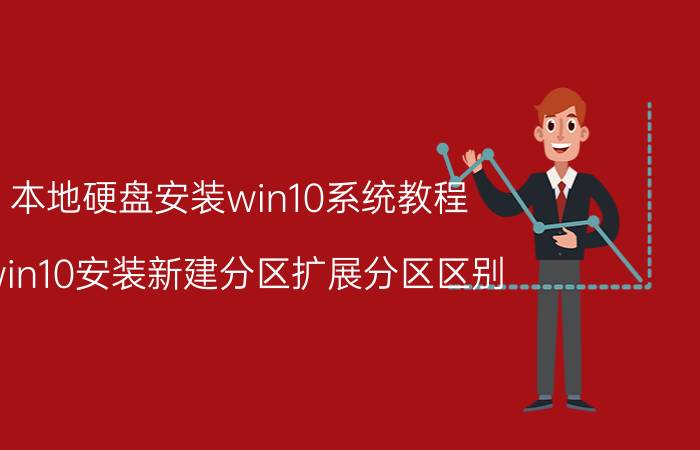 本地硬盘安装win10系统教程

win10安装新建分区扩展分区区别